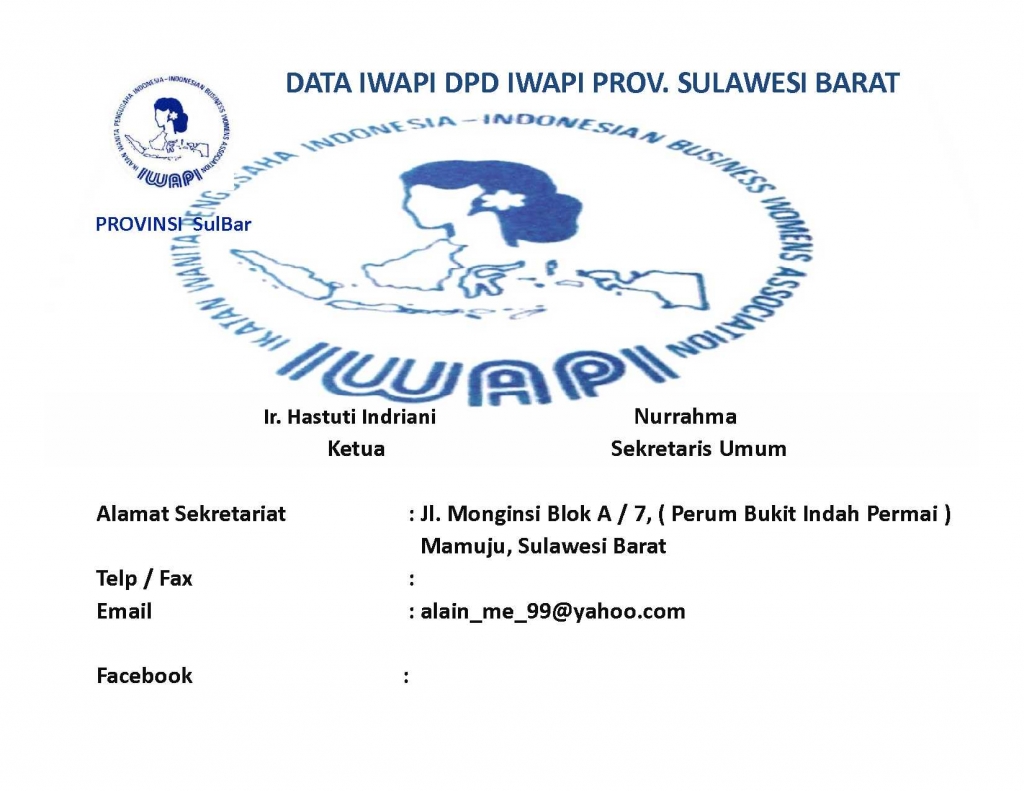 DATA IWAPI DPD IWAPI PROV. SULAWESI BARAT

IKATAN WANITA PENGUSAHA INDONESIA – INDONESIAN BUSINESS WOMENS ASSOCIATION
IWAPI

PROVINSI SulBar

IKATAN WANITA PENGUSAHA INDONESIA – INDONESIAN BUSINESS WOMENS ASSOCIATION
IWAPI

Ir. Hastuti Indriani
Ketua

Nurrahma
Sekretaris Umum

Alamat Sekretariat : Jl. Monginsi Blok A / 7, ( Perum Bukit Indah Permai ) Mamuju, Sulawesi Barat
Telp / Fax :
Email : alain_me_99@yahoo.com

Facebook :